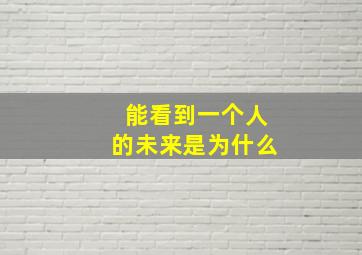 能看到一个人
的未来是为什么